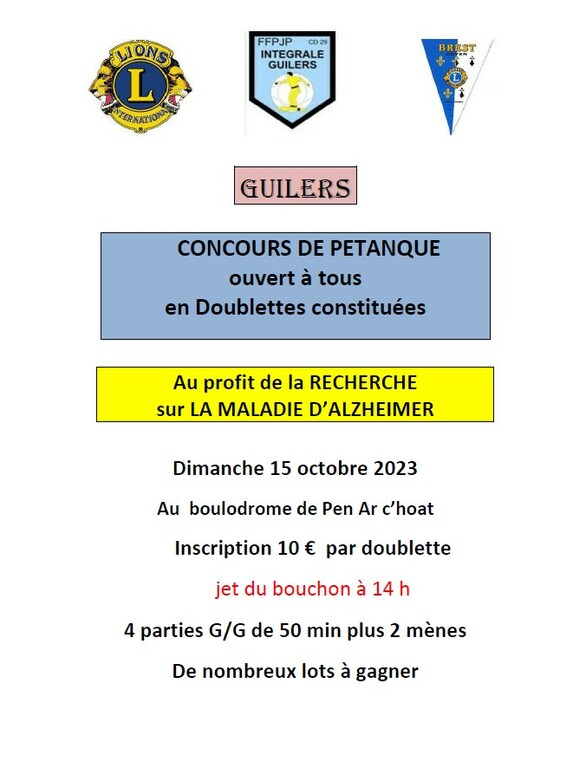 LIONS
L
INTERNATIONAL

FFPJP CD 29
INTEGRALE
GUILERS

BREST

GUILERS

CONCOURS DE PETANQUE
ouvert à tous
en Doublettes constituées

Au profit de la RECHERCHE
sur LA MALADIE D'ALZHEIMER

Dimanche 15 octobre 2023

Au boulodrome de Pen Ar c'hoat

Inscription 10 € par doublette

jet du bouchon à 14 h

4 parties G/G de 50 min plus 2 mènes

De nombreux lots à gagner